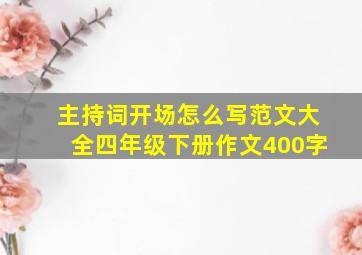 主持词开场怎么写范文大全四年级下册作文400字